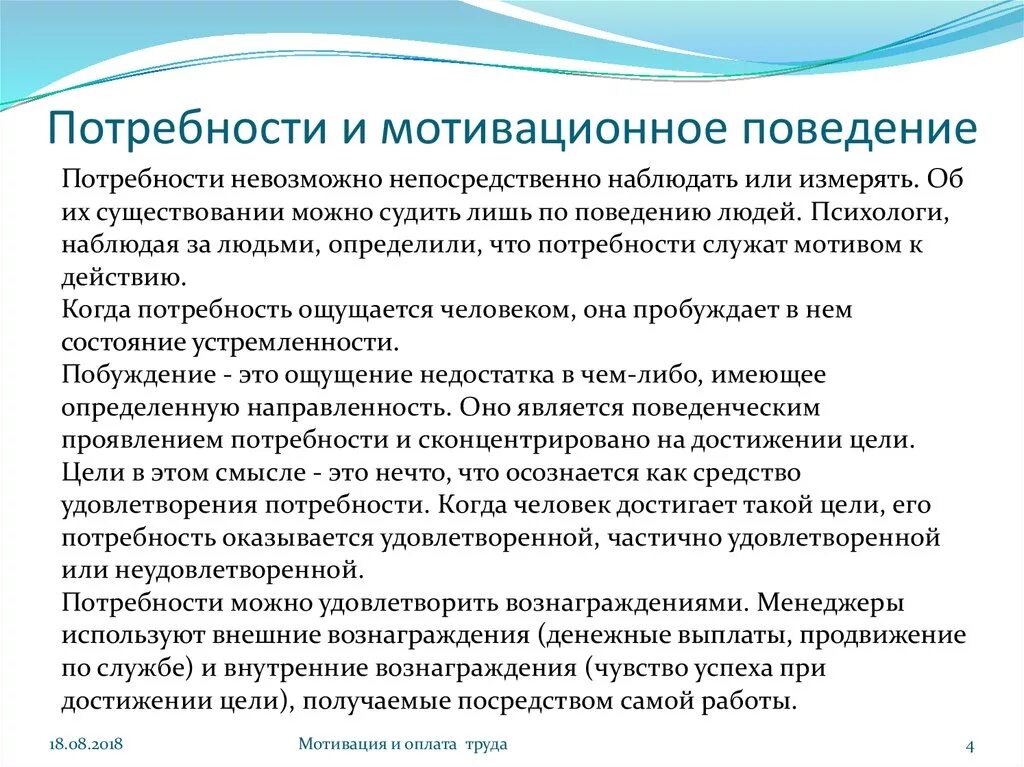 Потребности и мотивационное поведение

Потребности невозможно непосредственно наблюдать или измерять. Об их существовании можно судить лишь по поведению людей. Психологи, наблюдая за людьми, определили, что потребности служат мотивом к действию.
Когда потребность ощущается человеком, она пробуждает в нем состояние устремленности.
Побуждение - это ощущение недостатка в чем-либо, имеющее определенную направленность. Оно является поведенческим проявлением потребности и сконцентрировано на достижении цели.
Цели в этом смысле - это нечто, что осознается как средство удовлетворения потребности. Когда человек достигает такой цели, его потребность оказывается удовлетворенной, частично удовлетворенной или неудовлетворенной.
Потребности можно удовлетворить вознаграждениями. Менеджеры используют внешние вознаграждения (денежные выплаты, продвижение по службе) и внутренние вознаграждения (чувство успеха при достижении цели), получаемые посредством самой работы.

18.08.2018

Мотивация и оплата труда

4